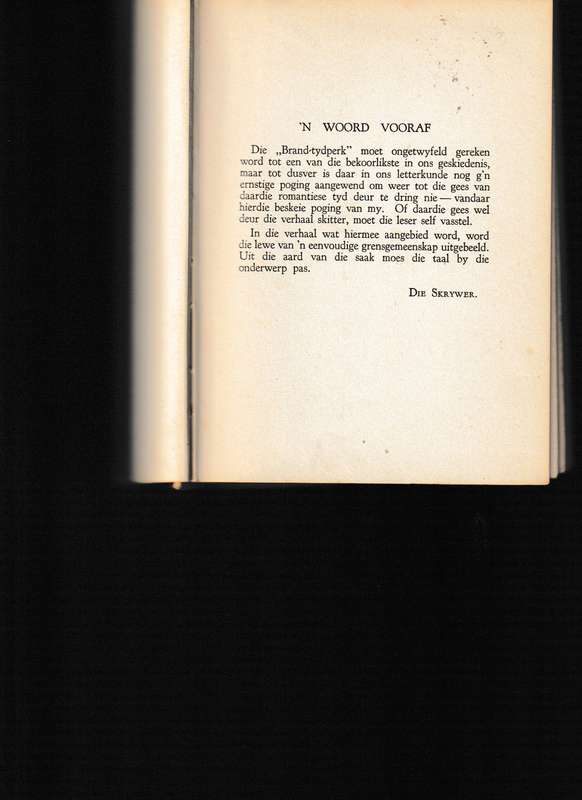 'N WOORD VOORAF

Die „Brand-tydperk" moet ongetwyfeld gereken word tot een van die bekoorlikste in ons geskiedenis, maar tot dusver is daar in ons letterkunde nog g'n ernstige poging aangewend om weer tot die gees van daardie romantiese tyd deur te dring nie — vandaar hierdie beskeie poging van my. Of daardie gees wel deur die verhaal skitter, moet die leser self vasstel.

In die verhaal wat hiermee aangebied word, word die lewe van 'n eenvoudige grensgemeenskap uitgebeeld. Uit die aard van die saak moes die taal by die onderwerp pas.

DIE SKRYWER.